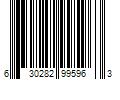 6 30282 99596 3